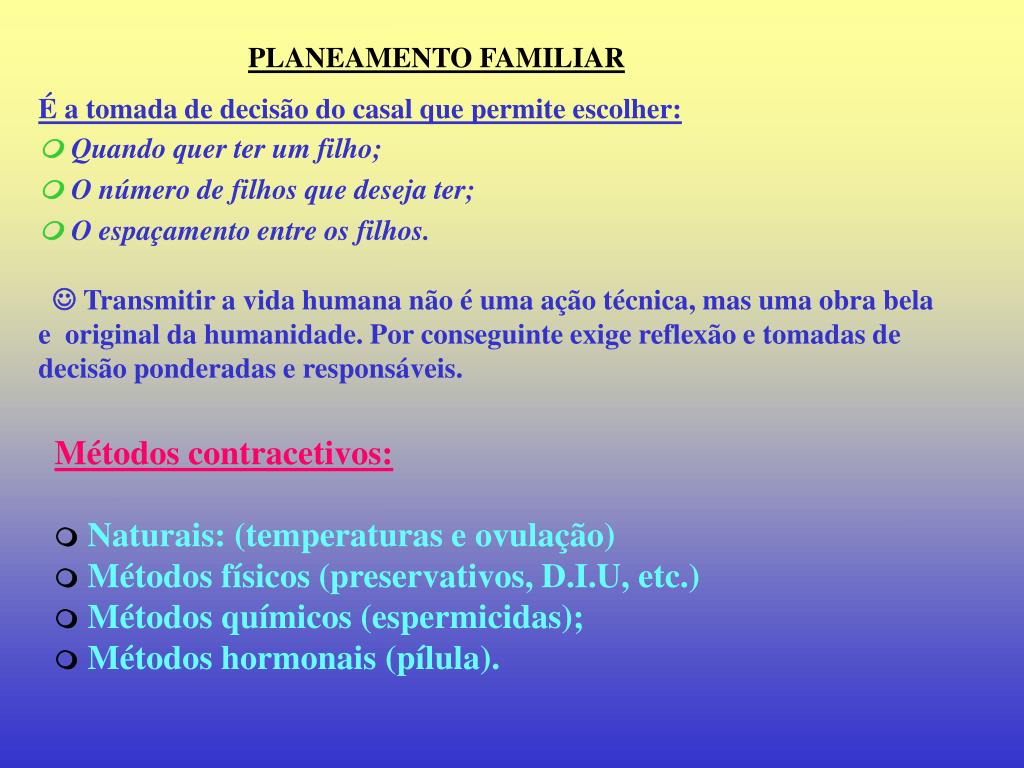 PLANEAMENTO FAMILIAR

É a tomada de decisão do casal que permite escolher:

Quando quer ter um filho;

O número de filhos que deseja ter;

O espaçamento entre os filhos.

☺ Transmitir a vida humana não é uma ação técnica, mas uma obra bela e original da humanidade. Por conseguinte exige reflexão e tomadas de decisão ponderadas e responsáveis.

Métodos contracetivos:

Naturais: (temperaturas e ovulação)

Métodos físicos (preservativos, D.I.U, etc.)

Métodos químicos (espermicidas);

Métodos hormonais (pílula).